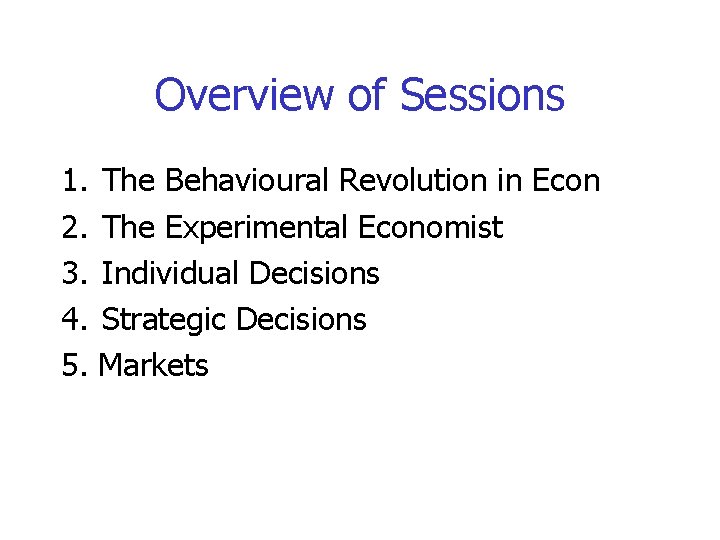 Overview of Sessions

1. The Behavioural Revolution in Econ
2. The Experimental Economist
3. Individual Decisions
4. Strategic Decisions
5. Markets